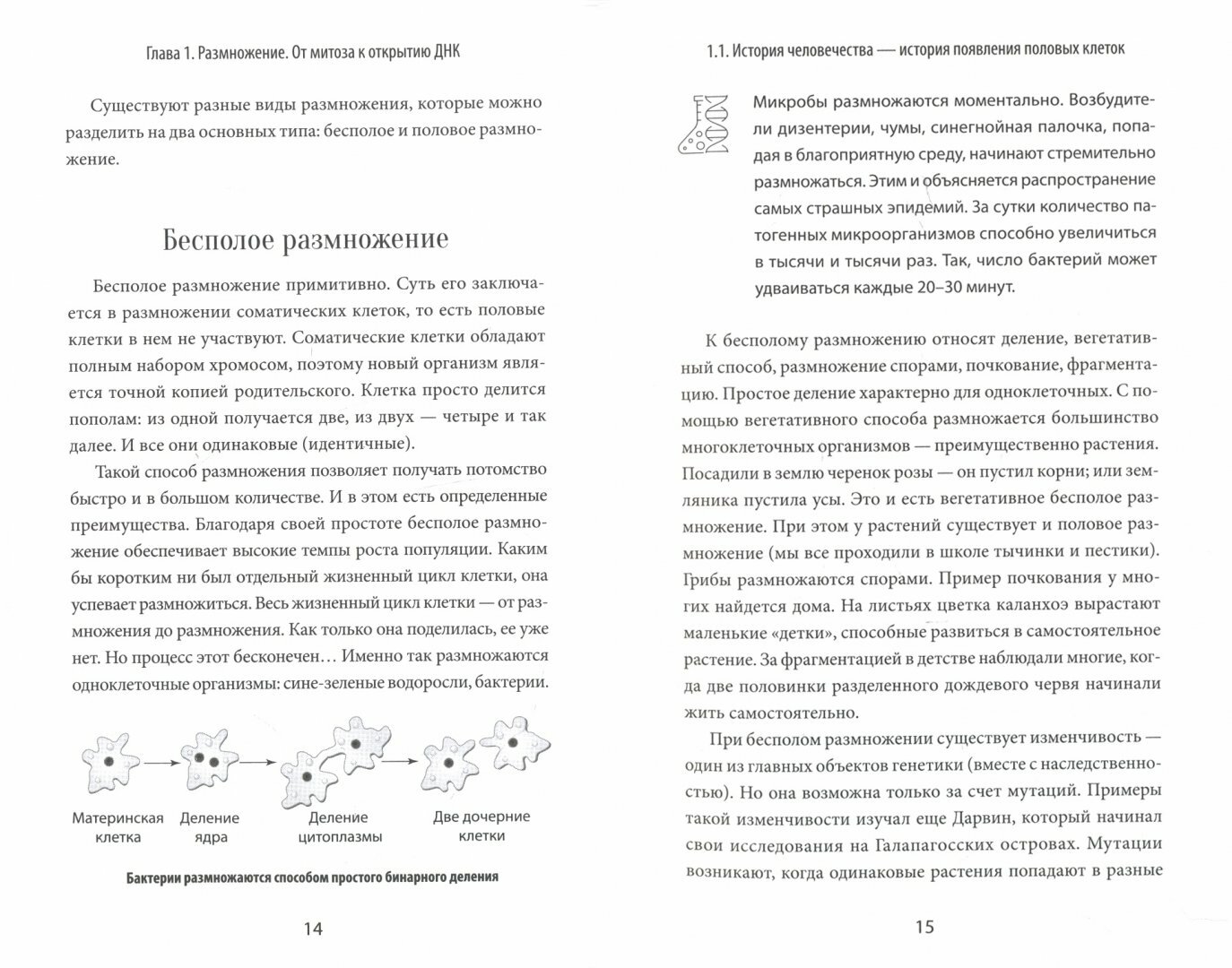 Глава 1. Размножение. От митоза к открытию ДНК

Существуют разные виды размножения, которые можно разделить на два основных типа: бесполое и половое размножение.

Бесполое размножение

Бесполое размножение примитивно. Суть его заключается в размножении соматических клеток, то есть половые клетки в нем не участвуют. Соматические клетки обладают полным набором хромосом, поэтому новый организм является точной копией родительского. Клетка просто делится пополам: из одной получается две, из двух — четыре и так далее. И все они одинаковые (идентичные).

Такой способ размножения позволяет получать потомство быстро и в большом количестве. И в этом есть определенные преимущества. Благодаря своей простоте бесполое размножение обеспечивает высокие темпы роста популяции. Каким бы коротким ни был отдельный жизненный цикл клетки, она успевает размножиться. Весь жизненный цикл клетки — от размножения до размножения. Как только она поделилась, ее уже нет. Но процесс этот бесконечен… Именно так размножаются одноклеточные организмы: сине-зеленые водоросли, бактерии.

Материнская клетка
Деление ядра
Деление цитоплазмы
Две дочерние клетки

Бактерии размножаются способом простого бинарного деления

14

1.1. История человечества — история появления половых клеток

Микробы размножаются моментально. Возбудители дизентерии, чумы, синегнойная палочка, попадая в благоприятную среду, начинают стремительно размножаться. Этим и объясняется распространение самых страшных эпидемий. За сутки количество патогенных микроорганизмов способно увеличиться в тысячи и тысячи раз. Так, число бактерий может удваиваться каждые 20–30 минут.

К бесполому размножению относят деление, вегетативный способ, размножение спорами, почкование, фрагментацию. Простое деление характерно для одноклеточных. С помощью вегетативного способа размножается большинство многоклеточных организмов — преимущественно растения. Посадили в землю черенок розы — он пустил корни; или земляника пустила усы. Это и есть вегетативное бесполое размножение. При этом у растений существует и половое размножение (мы все проходили в школе тычинки и пестики). Грибы размножаются спорами. Пример почкования у многих найдется дома. На листьях цветка каланхоэ вырастают маленькие «детки», способные развиться в самостоятельное растение. За фрагментацией в детстве наблюдали многие, когда две половинки разделенного дождевого червя начинали жить самостоятельно.

При бесполом размножении существует изменчивость — один из главных объектов генетики (вместе с наследственностью). Но она возможна только за счет мутаций. Примеры такой изменчивости изучал еще Дарвин, который начинал свои исследования на Галапагосских островах. Мутации возникают, когда одинаковые растения попадают в разные

15